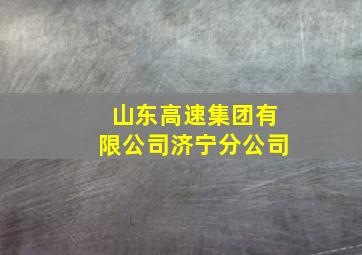 山东高速集团有限公司济宁分公司